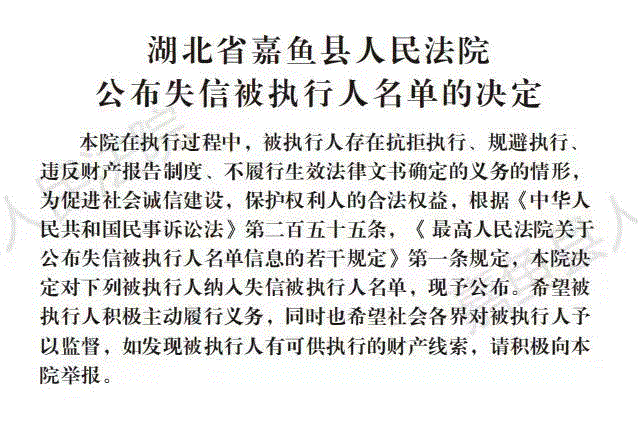 湖北省嘉鱼县人民法院
公布失信被执行人名单的决定

本院在执行过程中，被执行人存在抗拒执行、规避执行、违反财产报告制度、不履行生效法律文书确定的义务的情形，为促进社会诚信建设，保护权利人的合法权益，根据《中华人民共和国民事诉讼法》第二百五十五条，《最高人民法院关于公布失信被执行人名单信息的若干规定》第一条规定，本院决定对下列被执行人纳入失信被执行人名单，现予公布。希望被执行人积极主动履行义务，同时也希望社会各界对被执行人予以监督，如发现被执行人有可供执行的财产线索，请积极向本院举报。